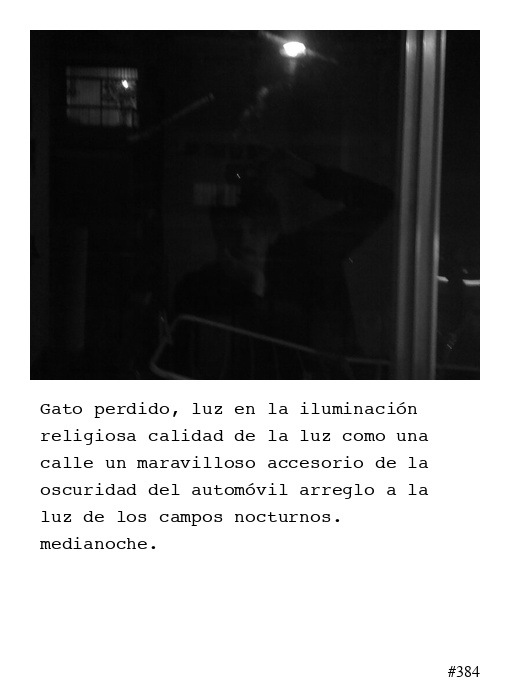 Gato perdido, luz en la iluminación religiosa calidad de la luz como una calle un maravilloso accesorio de la oscuridad del automóvil arreglo a la luz de los campos nocturnos. medianoche.

#384